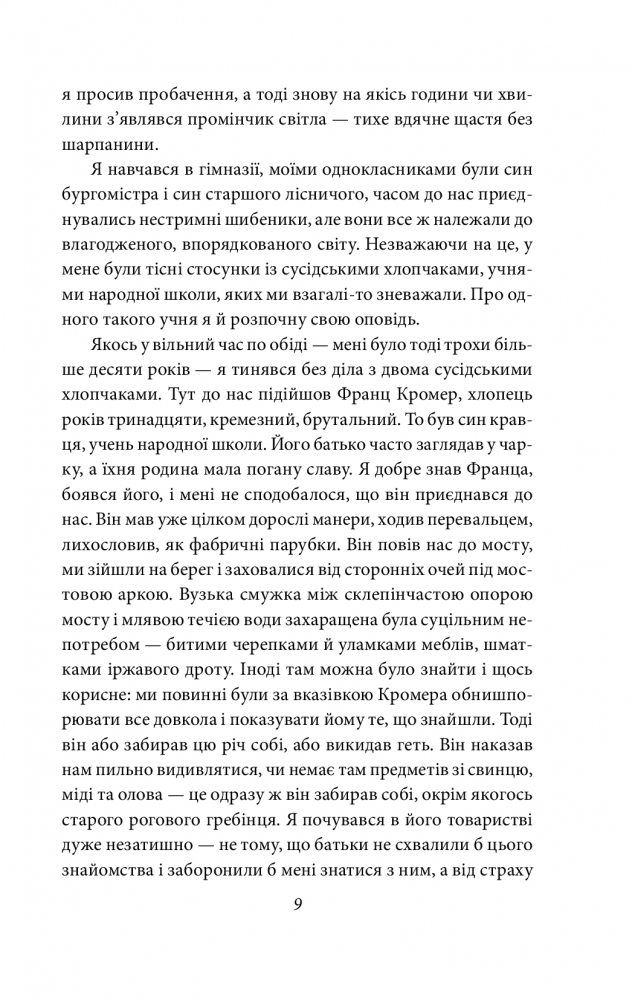 я просив пробачення, а тоді знову на якісь години чи хвилини з'являвся промінчик світла — тихе вдячне щастя без шарпанини.

Я навчався в гімназії, моїми однокласниками були син бургомістра і син старшого лісничого, часом до нас приєднувались нестримні шибеники, але вони все ж належали до влагодженого, впорядкованого світу. Незважаючи на це, у мене були тісні стосунки із сусідськими хлопчаками, учнями народної школи, яких ми взагалі-то зневажали. Про одного такого учня я й розпочну свою оповідь.

Якось у вільний час по обіді — мені було тоді трохи більше десяти років — я тинявся без діла з двома сусідськими хлопчаками. Тут до нас підійшов Франц Кромер, хлопець років тринадцяти, кремезний, брутальний. То був син кравця, учень народної школи. Його батько часто заглядав у чарку, а їхня родина мала погану славу. Я добре знав Франца, боявся його, і мені не сподобалося, що він приєднався до нас. Він мав уже цілком дорослі манери, ходив перевальцем, лихословив, як фабричні парубки. Він повів нас до мосту, ми зійшли на берег і заховалися від сторонніх очей під мостовою аркою. Вузька смужка між склепінчастою опорою мосту і млявою течією води захаращена була суцільним непотребом — битими черепками й уламками меблів, шматками іржавого дроту. Іноді там можна було знайти і щось корисне: ми повинні були за вказівкою Кромера обнишпорювати все довкола і показувати йому те, що знайшли. Тоді він або забирав цю річ собі, або викидав геть. Він наказав нам пильно видивлятися, чи немає там предметів зі свинцю, міді та олова — це одразу ж він забирав собі, окрім якогось старого рогового гребінця. Я почувався в його товаристві дуже незатишно — не тому, що батьки не схвалили б цього знайомства і заборонили б мені знатися з ним, а від страху

9